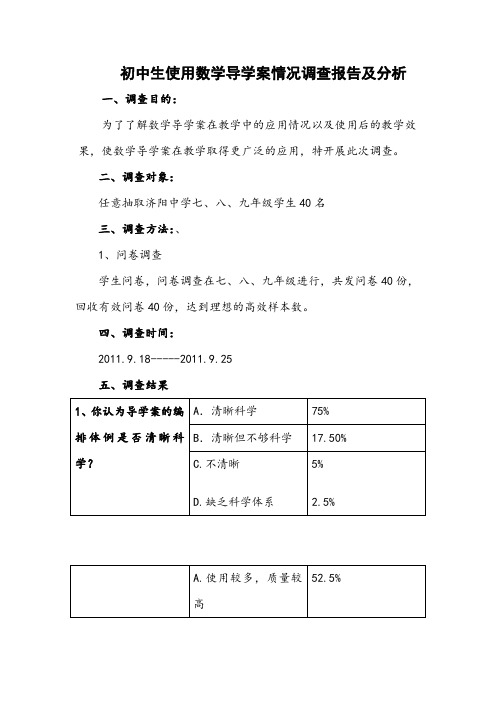 初中生使用数学导学案情况调查报告及分析

一、调查目的：

为了了解数学导学案在教学中的应用情况以及使用后的教学效果，使数学导学案在教学取得更广泛的应用，特开展此次调查。

二、调查对象：

任意抽取济阳中学七、八、九年级学生40名

三、调查方法：、

1、问卷调查

学生问卷，问卷调查在七、八、九年级进行，共发问卷40份，回收有效问卷40份，达到理想的高效样本数。

四、调查时间：

2011.9.18-----2011.9.25

五、调查结果

| 1、你认为导学案的编排体例是否清晰科学？ | A. 清晰科学 | 75% |
|---|---|---|
| | B. 清晰但不够科学 | 17.50% |
| | C.不清晰 | 5% |
| | D.缺乏科学体系 | 2.5% |

| | A.使用较多，质量较高 | 52.5% |
|---|---|---|